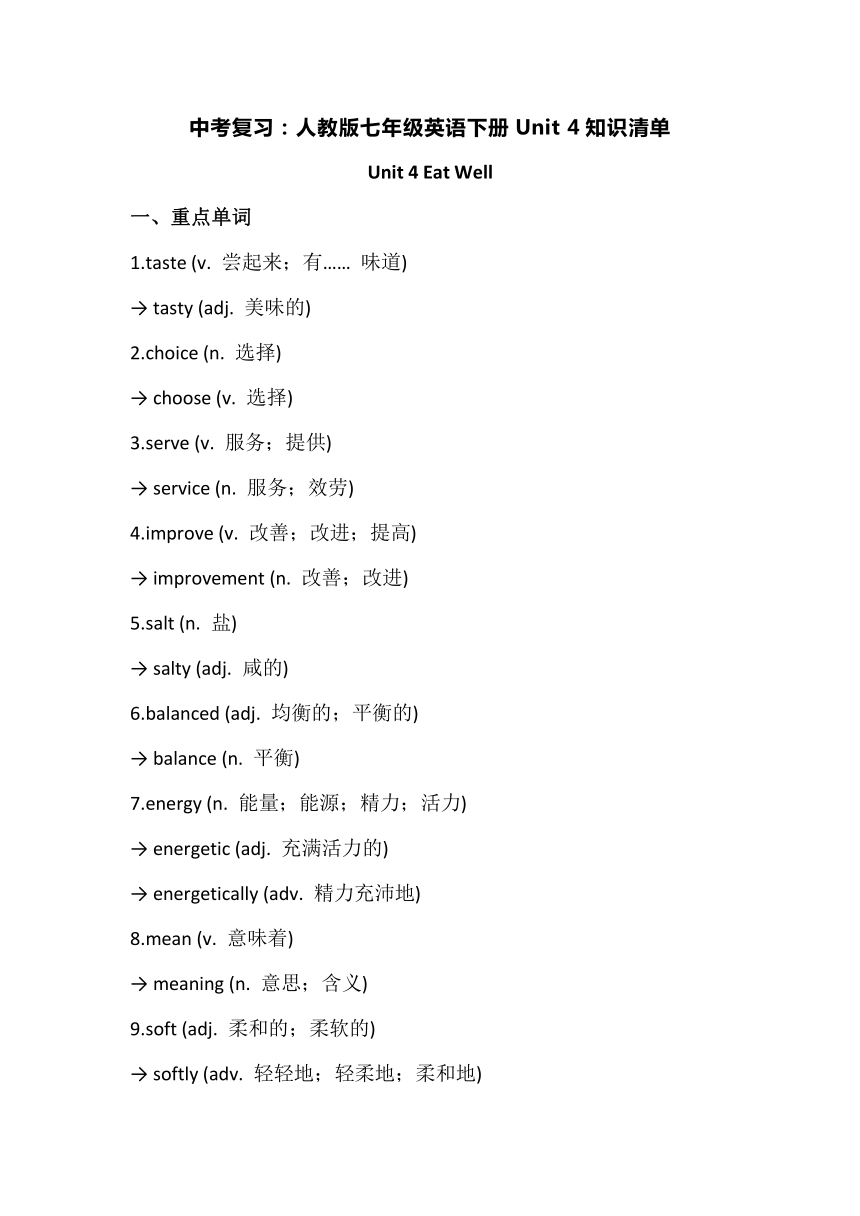 中考复习：人教版七年级英语下册 Unit 4 知识清单

Unit 4 Eat Well

一、重点单词

1.taste (v. 尝起来；有…… 味道)

→ tasty (adj. 美味的)

2.choice (n. 选择)

→ choose (v. 选择)

3.serve (v. 服务；提供)

→ service (n. 服务；效劳)

4.improve (v. 改善；改进；提高)

→ improvement (n. 改善；改进)

5.salt (n. 盐)

→ salty (adj. 咸的)

6.balanced (adj. 均衡的；平衡的)

→ balance (n. 平衡)

7.energy (n. 能量；能源；精力；活力)

→ energetic (adj. 充满活力的)

→ energetically (adv. 精力充沛地)

8.mean (v. 意味着)

→ meaning (n. 意思；含义)

9.soft (adj. 柔和的；柔软的)

→ softly (adv. 轻轻地；轻柔地；柔和地)